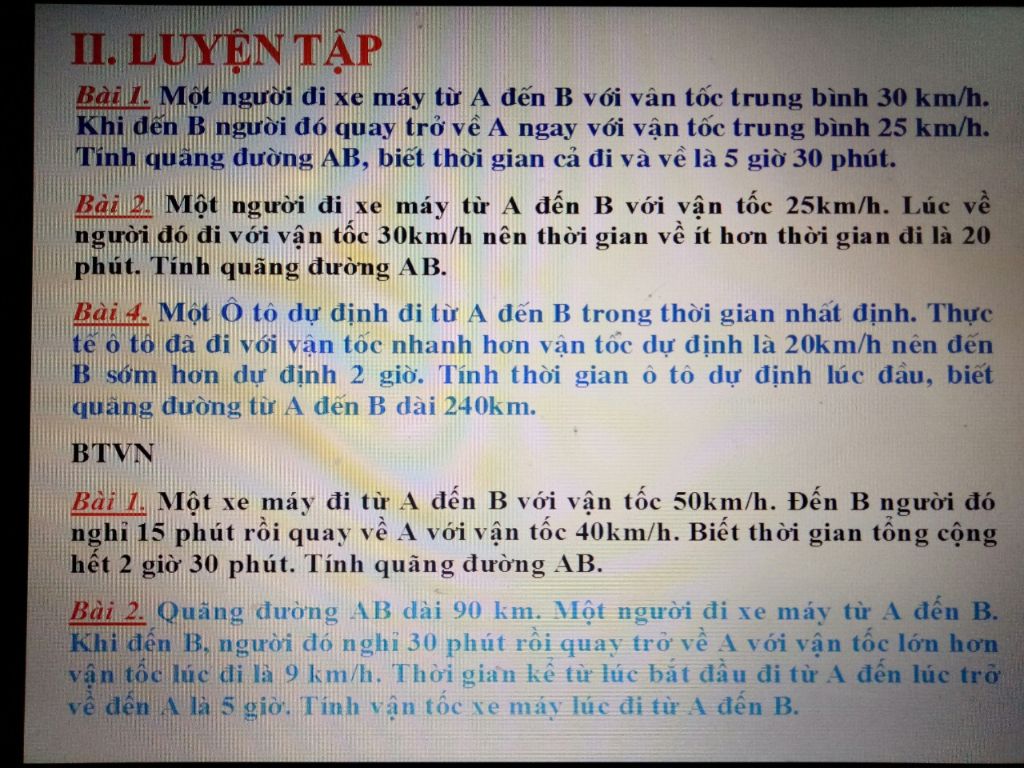 II. LUYỆN TẬP

Bài 1. Một người đi xe máy từ A đến B với vân tốc trung bình 30 km/h. Khi đến B người đó quay trở về A ngay với vận tốc trung bình 25 km/h. Tính quãng đường AB, biết thời gian cả đi và về là 5 giờ 30 phút.

Bài 2. Một người đi xe máy từ A đến B với vận tốc 25km/h. Lúc về người đó đi với vận tốc 30km/h nên thời gian về ít hơn thời gian đi là 20 phút. Tính quãng đường AB.

Bài 4. Một Ô tô dự định đi từ A đến B trong thời gian nhất định. Thực tế ô tô đã đi với vận tốc nhanh hơn vận tốc dự định là 20km/h nên đến B sớm hơn dự định 2 giờ. Tính thời gian ô tô dự định lúc đầu, biết quãng đường từ A đến B dài 240km.

BTVN

Bài 1. Một xe máy đi từ A đến B với vận tốc 50km/h. Đến B người đó nghỉ 15 phút rồi quay về A với vận tốc 40km/h. Biết thời gian tổng cộng hết 2 giờ 30 phút. Tính quãng đường AB.

Bài 2. Quãng đường AB dài 90 km. Một người đi xe máy từ A đến B. Khi đến B, người đó nghỉ 30 phút rồi quay trở về A với vận tốc lớn hơn vận tốc lúc đi là 9 km/h. Thời gian kể từ lúc bắt đầu đi từ A đến lúc trở về đến A là 5 giờ. Tính vận tốc xe máy lúc đi từ A đến B.